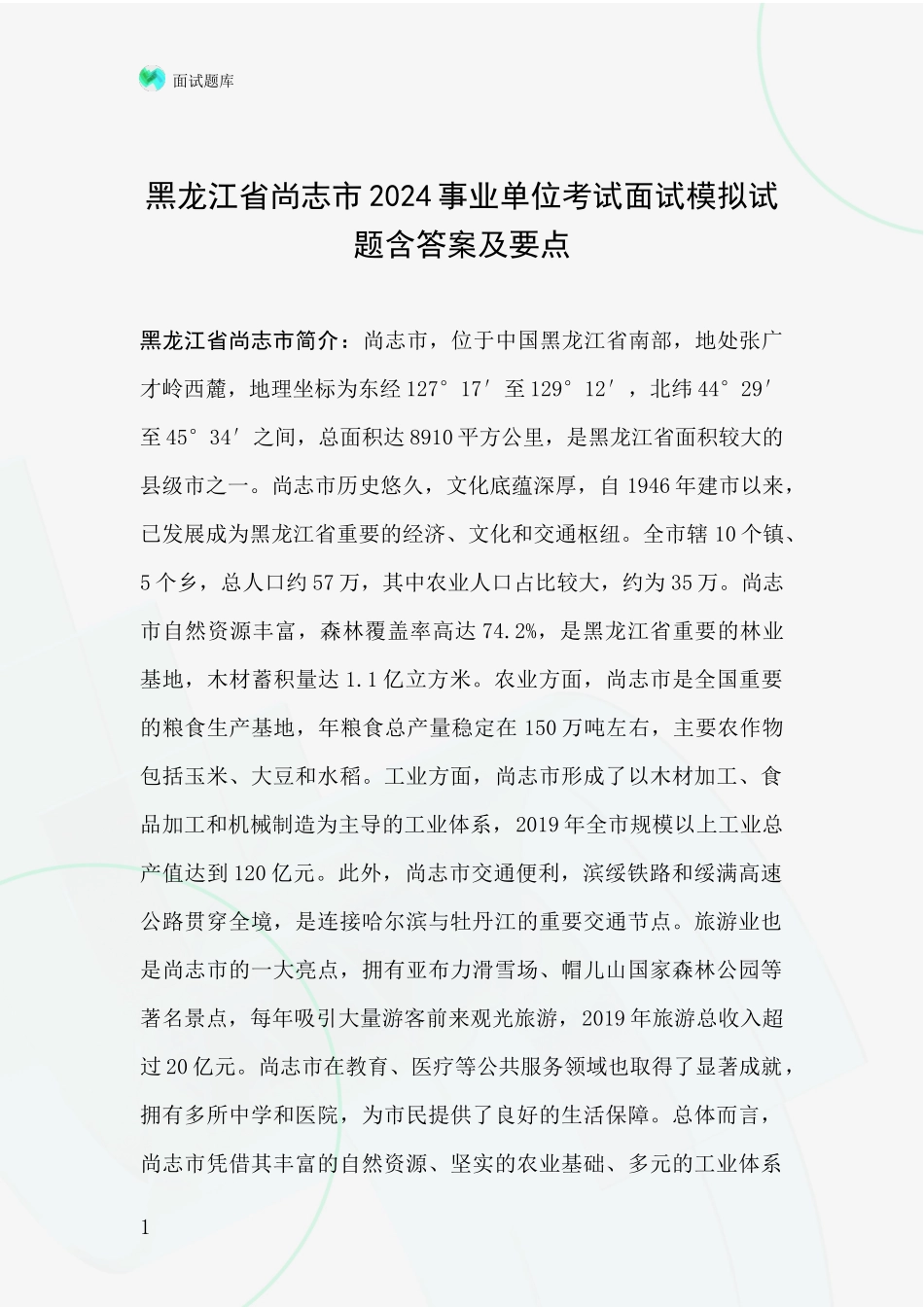 面试题库

黑龙江省尚志市2024事业单位考试面试模拟试题含答案及要点

黑龙江省尚志市简介：尚志市，位于中国黑龙江省南部，地处张广才岭西麓，地理坐标为东经127°17′至129°12′，北纬44°29′至45°34′之间，总面积达8910平方公里，是黑龙江省面积较大的县级市之一。尚志市历史悠久，文化底蕴深厚，自1946年建市以来，已发展成为黑龙江省重要的经济、文化和交通枢纽。全市辖10个镇、5个乡，总人口约57万，其中农业人口占比较大，约为35万。尚志市自然资源丰富，森林覆盖率高达74.2%，是黑龙江省重要的林业基地，木材蓄积量达1.1亿立方米。农业方面，尚志市是全国重要的粮食生产基地，年粮食总产量稳定在150万吨左右，主要农作物包括玉米、大豆和水稻。工业方面，尚志市形成了以木材加工、食品加工和机械制造为主导的工业体系，2019年全市规模以上工业总产值达到120亿元。此外，尚志市交通便利，滨绥铁路和绥满高速公路贯穿全境，是连接哈尔滨与牡丹江的重要交通节点。旅游业也是尚志市的一大亮点，拥有亚布力滑雪场、帽儿山国家森林公园等著名景点，每年吸引大量游客前来观光旅游，2019年旅游总收入超过20亿元。尚志市在教育、医疗等公共服务领域也取得了显著成就，拥有多所中学和医院，为市民提供了良好的生活保障。总体而言，尚志市凭借其丰富的自然资源、坚实的农业基础、多元的工业体系

1